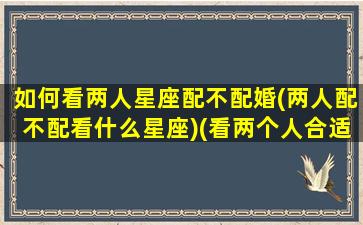 如何看两人星座配不配婚(两人配不配看什么星座)(看两个人合适